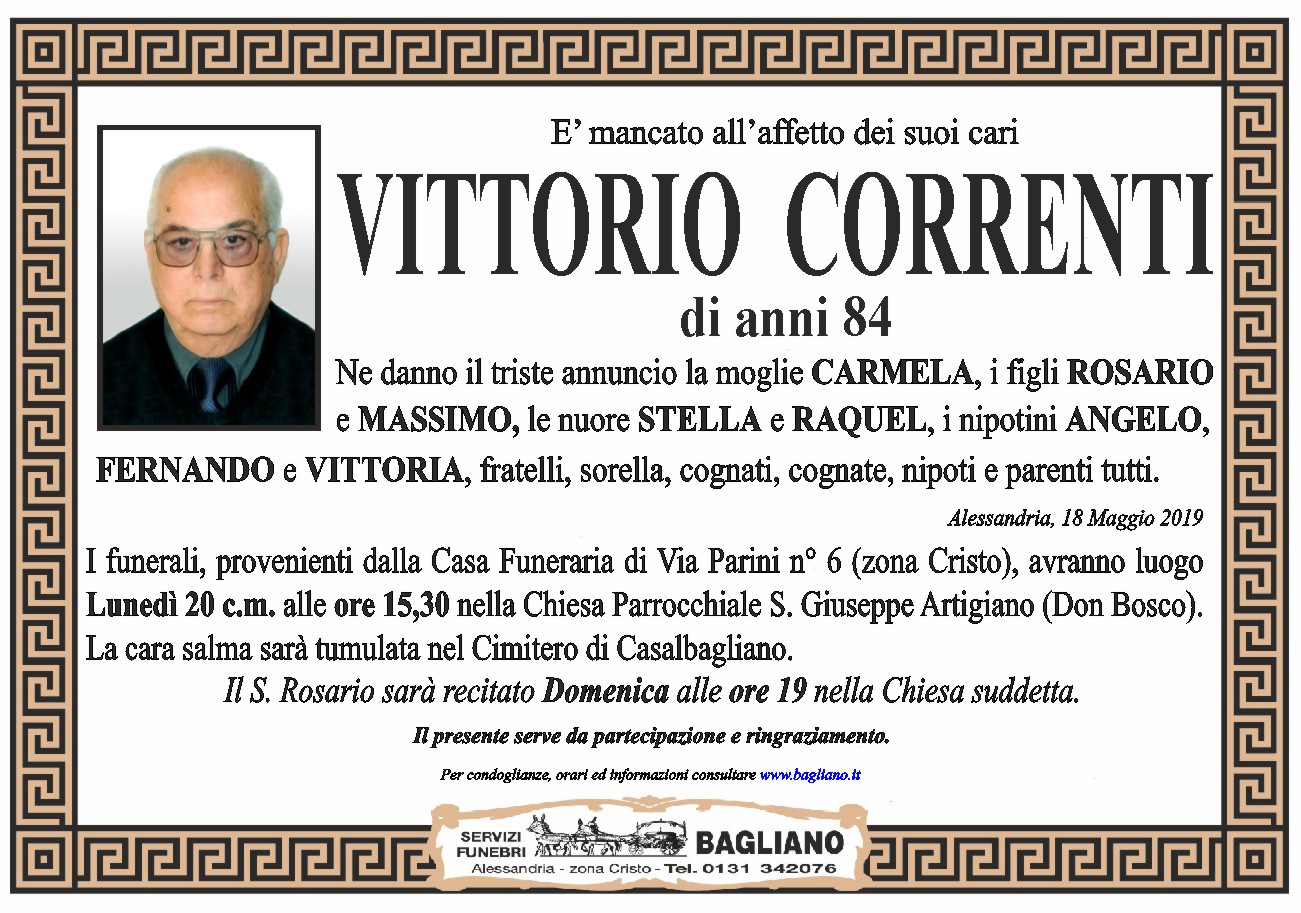 E' mancato all'affetto dei suoi cari

VITTORIO CORRENTI

di anni 84

Ne danno il triste annuncio la moglie CARMELA, i figli ROSARIO e MASSIMO, le nuore STELLA e RAQUEL, i nipotini ANGELO, FERNANDO e VITTORIA, fratelli, sorella, cognati, cognate, nipoti e parenti tutti.

Alessandria, 18 Maggio 2019

I funerali, provenienti dalla Casa Funeraria di Via Parini n° 6 (zona Cristo), avranno luogo Lunedì 20 c.m. alle ore 15,30 nella Chiesa Parrocchiale S. Giuseppe Artigiano (Don Bosco). La cara salma sarà tumulata nel Cimitero di Casalbagliano.

Il S. Rosario sarà recitato Domenica alle ore 19 nella Chiesa suddetta.

Il presente serve da partecipazione e ringraziamento.

Per condoglianze, orari ed informazioni consultare www.bagliano.it

SERVIZI FUNEBRI BAGLIANO
Alessandria - zona Cristo - Tel. 0131 342076